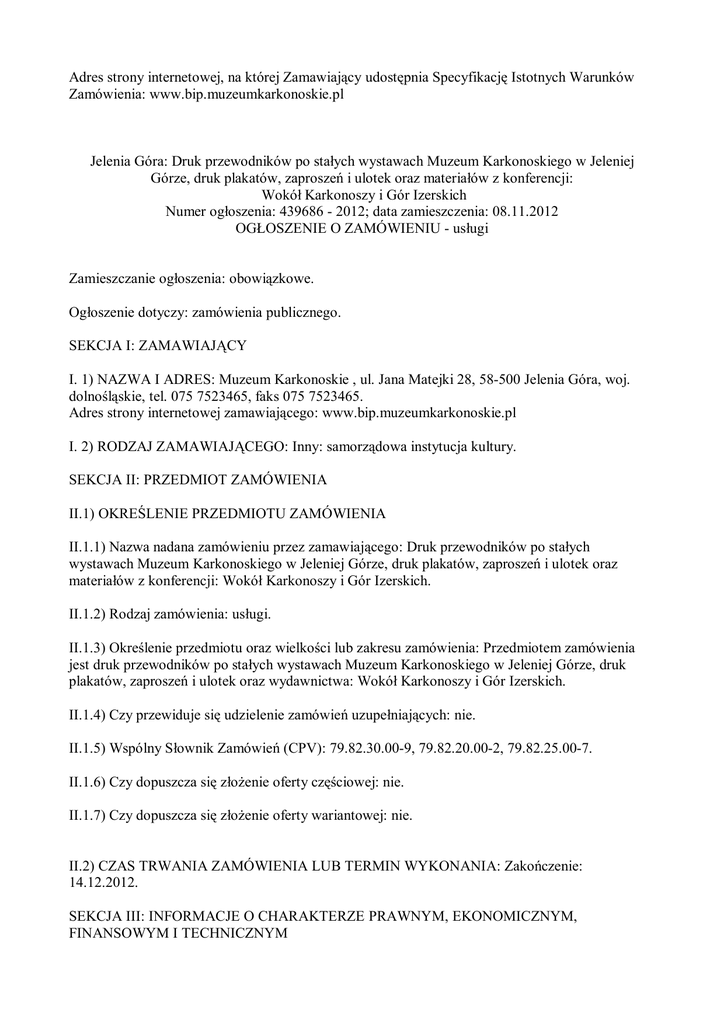 Adres strony internetowej, na której Zamawiający udostępnia Specyfikację Istotnych Warunków Zamówienia: www.bip.muzeumkarkonoskie.pl

Jelenia Góra: Druk przewodników po stałych wystawach Muzeum Karkonoskiego w Jeleniej Górze, druk plakatów, zaproszeń i ulotek oraz materiałów z konferencji: Wokół Karkonoszy i Gór Izerskich
Numer ogłoszenia: 439686 - 2012; data zamieszczenia: 08.11.2012
OGŁOSZENIE O ZAMÓWIENIU - usługi

Zamieszczanie ogłoszenia: obowiązkowe.

Ogłoszenie dotyczy: zamówienia publicznego.

SEKCJA I: ZAMAWIAJĄCY

I. 1) NAZWA I ADRES: Muzeum Karkonoskie , ul. Jana Matejki 28, 58-500 Jelenia Góra, woj. dolnośląskie, tel. 075 7523465, faks 075 7523465.
Adres strony internetowej zamawiającego: www.bip.muzeumkarkonoskie.pl

I. 2) RODZAJ ZAMAWIAJĄCEGO: Inny: samorządowa instytucja kultury.

SEKCJA II: PRZEDMIOT ZAMÓWIENIA

II.1) OKREŚLENIE PRZEDMIOTU ZAMÓWIENIA

II.1.1) Nazwa nadana zamówieniu przez zamawiającego: Druk przewodników po stałych wystawach Muzeum Karkonoskiego w Jeleniej Górze, druk plakatów, zaproszeń i ulotek oraz materiałów z konferencji: Wokół Karkonoszy i Gór Izerskich.

II.1.2) Rodzaj zamówienia: usługi.

II.1.3) Określenie przedmiotu oraz wielkości lub zakresu zamówienia: Przedmiotem zamówienia jest druk przewodników po stałych wystawach Muzeum Karkonoskiego w Jeleniej Górze, druk plakatów, zaproszeń i ulotek oraz wydawnictwa: Wokół Karkonoszy i Gór Izerskich.

II.1.4) Czy przewiduje się udzielenie zamówień uzupełniających: nie.

II.1.5) Wspólny Słownik Zamówień (CPV): 79.82.30.00-9, 79.82.20.00-2, 79.82.25.00-7.

II.1.6) Czy dopuszcza się złożenie oferty częściowej: nie.

II.1.7) Czy dopuszcza się złożenie oferty wariantowej: nie.

II.2) CZAS TRWANIA ZAMÓWIENIA LUB TERMIN WYKONANIA: Zakończenie: 14.12.2012.

SEKCJA III: INFORMACJE O CHARAKTERZE PRAWNYM, EKONOMICZNYM, FINANSOWYM I TECHNICZNYM